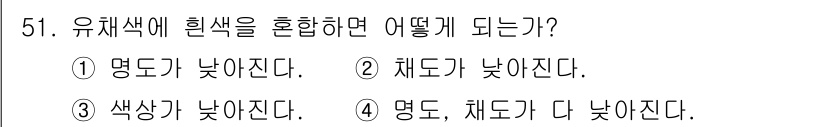 51. 유채색에 흰색을 혼합하면 어떻게 되는가?

① 명도가 낮아진다. ② 채도가 낮아진다.

③ 색상가 낮아진다. ④ 명도, 채도가 다 낮아진다.